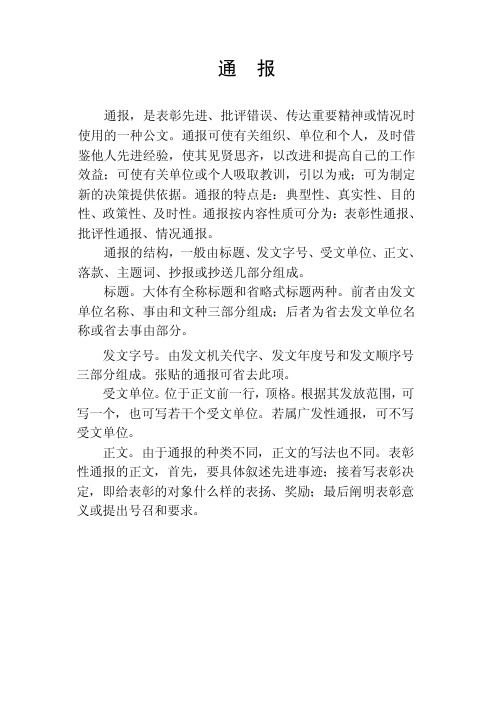 通 报

通报，是表彰先进、批评错误、传达重要精神或情况时使用的一种公文。通报可使有关组织、单位和个人，及时借鉴他人先进经验，使其见贤思齐，以改进和提高自己的工作效益；可使有关单位或个人吸取教训，引以为戒；可为制定新的决策提供依据。通报的特点是：典型性、真实性、目的性、政策性、及时性。通报按内容性质可分为：表彰性通报、批评性通报、情况通报。

通报的结构，一般由标题、发文字号、受文单位、正文、落款、主题词、抄报或抄送几部分组成。

标题。大体有全称标题和省略式标题两种。前者由发文单位名称、事由和文种三部分组成；后者为省去发文单位名称或省去事由部分。

发文字号。由发文机关代字、发文年度号和发文顺序号三部分组成。张贴的通报可省去此项。

受文单位。位于正文前一行，顶格。根据其发放范围，可写一个，也可写若干个受文单位。若属广发性通报，可不写受文单位。

正文。由于通报的种类不同，正文的写法也不同。表彰性通报的正文，首先，要具体叙述先进事迹；接着写表彰决定，即给表彰的对象什么样的表扬、奖励；最后阐明表彰意义或提出号召和要求。